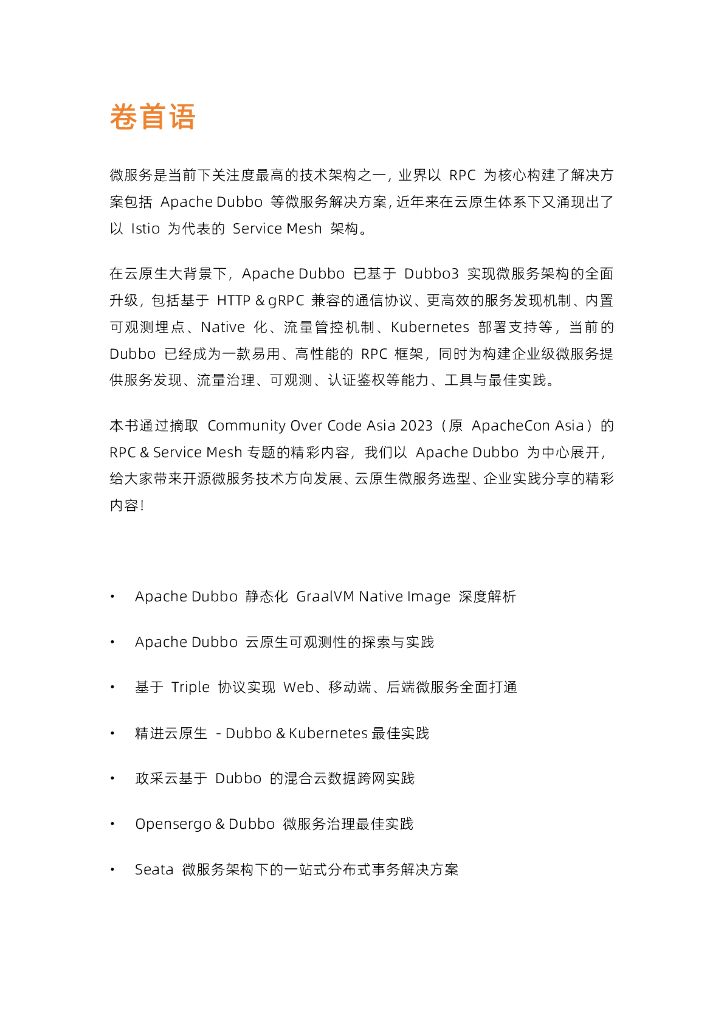 卷首语

微服务是当前下关注度最高的技术架构之一，业界以 RPC 为核心构建了解决方案包括 Apache Dubbo 等微服务解决方案，近年来在云原生体系下又涌现出了以 Istio 为代表的 Service Mesh 架构。

在云原生大背景下，Apache Dubbo 已基于 Dubbo3 实现微服务架构的全面升级，包括基于 HTTP & gRPC 兼容的通信协议、更高效的服务发现机制、内置可观测埋点、Native 化、流量管控机制、Kubernetes 部署支持等，当前的 Dubbo 已经成为一款易用、高性能的 RPC 框架，同时为构建企业级微服务提供服务发现、流量治理、可观测、认证鉴权等能力、工具与最佳实践。

本书通过摘取 Community Over Code Asia 2023（原 ApacheCon Asia）的 RPC & Service Mesh 专题的精彩内容，我们以 Apache Dubbo 为中心展开，给大家带来开源微服务技术方向发展、云原生微服务选型、企业实践分享的精彩内容！

• Apache Dubbo 静态化 GraalVM Native Image 深度解析

• Apache Dubbo 云原生可观测性的探索与实践

• 基于 Triple 协议实现 Web、移动端、后端微服务全面打通

• 精进云原生 - Dubbo & Kubernetes 最佳实践

• 政采云基于 Dubbo 的混合云数据跨网实践

• Opensergo & Dubbo 微服务治理最佳实践

• Seata 微服务架构下的一站式分布式事务解决方案